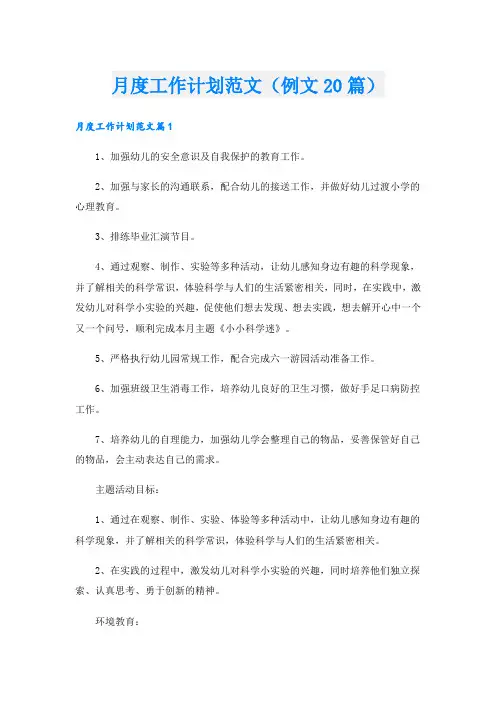 月度工作计划范文（例文20篇）

月度工作计划范文篇1

1、加强幼儿的安全意识及自我保护的教育工作。

2、加强与家长的沟通联系，配合幼儿的接送工作，并做好幼儿过渡小学的心理教育。

3、排练毕业汇演节目。

4、通过观察、制作、实验等多种活动，让幼儿感知身边有趣的科学现象，并了解相关的科学常识，体验科学与人们的生活紧密相关，同时，在实践中，激发幼儿对科学小实验的兴趣，促使他们想去发现、想去实践，想去解开心中一个又一个问号，顺利完成本月主题《小小科学迷》。

5、严格执行幼儿园常规工作，配合完成六一游园活动准备工作。

6、加强班级卫生消毒工作，培养幼儿良好的卫生习惯，做好手足口病防控工作。

7、培养幼儿的自理能力，加强幼儿学会整理自己的物品，妥善保管好自己的物品，会主动表达自己的需求。

主题活动目标：

1、通过在观察、制作、实验、体验等多种活动中，让幼儿感知身边有趣的科学现象，并了解相关的科学常识，体验科学与人们的生活紧密相关。

2、在实践的过程中，激发幼儿对科学小实验的兴趣，同时培养他们独立探索、认真思考、勇于创新的精神。

环境教育：